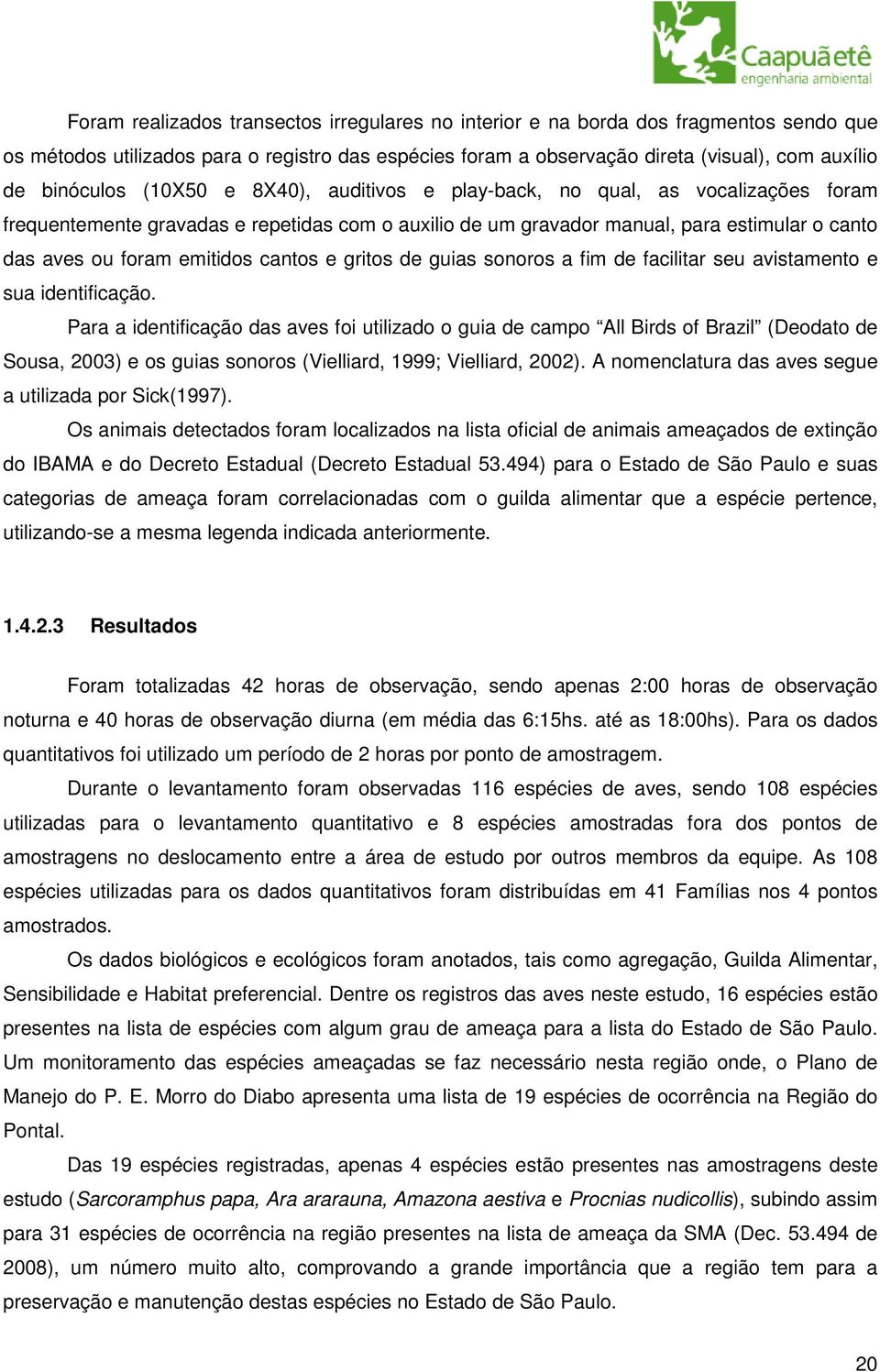 Caapuãetê
engenharia ambiental

Foram realizados transectos irregulares no interior e na borda dos fragmentos sendo que os métodos utilizados para o registro das espécies foram a observação direta (visual), com auxílio de binóculos (10X50 e 8X40), auditivos e play-back, no qual, as vocalizações foram frequentemente gravadas e repetidas com o auxilio de um gravador manual, para estimular o canto das aves ou foram emitidos cantos e gritos de guias sonoros a fim de facilitar seu avistamento e sua identificação.

Para a identificação das aves foi utilizado o guia de campo “All Birds of Brazil” (Deodato de Sousa, 2003) e os guias sonoros (Vielliard, 1999; Vielliard, 2002). A nomenclatura das aves segue a utilizada por Sick(1997).

Os animais detectados foram localizados na lista oficial de animais ameaçados de extinção do IBAMA e do Decreto Estadual (Decreto Estadual 53.494) para o Estado de São Paulo e suas categorias de ameaça foram correlacionadas com o guilda alimentar que a espécie pertence, utilizando-se a mesma legenda indicada anteriormente.

1.4.2.3 Resultados

Foram totalizadas 42 horas de observação, sendo apenas 2:00 horas de observação noturna e 40 horas de observação diurna (em média das 6:15hs. até as 18:00hs). Para os dados quantitativos foi utilizado um período de 2 horas por ponto de amostragem.

Durante o levantamento foram observadas 116 espécies de aves, sendo 108 espécies utilizadas para o levantamento quantitativo e 8 espécies amostradas fora dos pontos de amostragens no deslocamento entre a área de estudo por outros membros da equipe. As 108 espécies utilizadas para os dados quantitativos foram distribuídas em 41 Famílias nos 4 pontos amostrados.

Os dados biológicos e ecológicos foram anotados, tais como agregação, Guilda Alimentar, Sensibilidade e Habitat preferencial. Dentre os registros das aves neste estudo, 16 espécies estão presentes na lista de espécies com algum grau de ameaça para a lista do Estado de São Paulo. Um monitoramento das espécies ameaçadas se faz necessário nesta região onde, o Plano de Manejo do P. E. Morro do Diabo apresenta uma lista de 19 espécies de ocorrência na Região do Pontal.

Das 19 espécies registradas, apenas 4 espécies estão presentes nas amostragens deste estudo (Sarcoramphus papa, Ara ararauna, Amazona aestiva e Procnias nudicollis), subindo assim para 31 espécies de ocorrência na região presentes na lista de ameaça da SMA (Dec. 53.494 de 2008), um número muito alto, comprovando a grande importância que a região tem para a preservação e manutenção destas espécies no Estado de São Paulo.

20